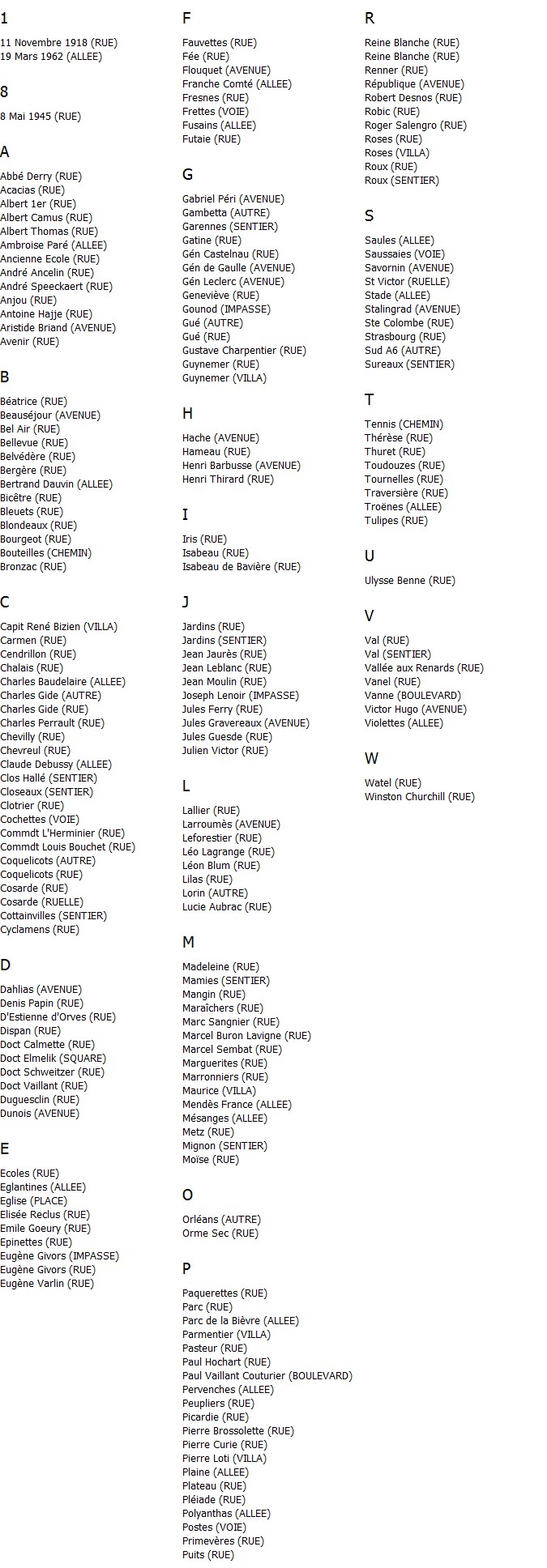 1

11 Novembre 1918 (RUE)
19 Mars 1962 (ALLEE)

8

8 Mai 1945 (RUE)

A

Abbé Derry (RUE)
Acacias (RUE)
Albert 1er (RUE)
Albert Camus (RUE)
Albert Thomas (RUE)
Ambroise Paré (ALLEE)
Ancienne Ecole (RUE)
André Ancelin (RUE)
André Speeckaert (RUE)
Anjou (RUE)
Antoine Hajje (RUE)
Aristide Briand (AVENUE)
Avenir (RUE)

B

Béatrice (RUE)
Beauséjour (AVENUE)
Bel Air (RUE)
Bellevue (RUE)
Belvédère (RUE)
Bergère (RUE)
Bertrand Dauvin (ALLEE)
Bicêtre (RUE)
Bleuets (RUE)
Blondeaux (RUE)
Bourgeot (RUE)
Bouteilles (CHEMIN)
Bronzac (RUE)

C

Capit René Bizien (VILLA)
Carmen (RUE)
Cendrillon (RUE)
Chalais (RUE)
Charles Baudelaire (ALLEE)
Charles Gide (AUTRE)
Charles Gide (RUE)
Charles Perrault (RUE)
Chevilly (RUE)
Chevreul (RUE)
Claude Debussy (ALLEE)
Clos Hallé (SENTIER)
Closeaux (SENTIER)
Clotrier (RUE)
Cochettes (VOIE)
Commdt L'Herminier (RUE)
Commdt Louis Bouchet (RUE)
Coquelicots (AUTRE)
Coquelicots (RUE)
Cosarde (RUE)
Cosarde (RUELLE)
Cottainvilles (SENTIER)
Cyclamens (RUE)

D

Dahlias (AVENUE)
Denis Papin (RUE)
D'Estienne d'Orves (RUE)
Dispan (RUE)
Doct Calmette (RUE)
Doct Elmelik (SQUARE)
Doct Schweitzer (RUE)
Doct Vaillant (RUE)
Duguesclin (RUE)
Dunois (AVENUE)

E

Ecoles (RUE)
Eglantines (ALLEE)
Eglise (PLACE)
Elisée Reclus (RUE)
Emile Goeury (RUE)
Epinettes (RUE)
Eugène Givors (IMPASSE)
Eugène Givors (RUE)
Eugène Varlin (RUE)

F

Fauvettes (RUE)
Fée (RUE)
Flouquet (AVENUE)
Franche Comté (ALLEE)
Fresnes (RUE)
Frettes (VOIE)
Fusains (ALLEE)
Futaie (RUE)

G

Gabriel Péri (AVENUE)
Gambetta (AUTRE)
Garennes (SENTIER)
Gatine (RUE)
Gén Castelnau (RUE)
Gén de Gaulle (AVENUE)
Gén Leclerc (AVENUE)
Geneviève (RUE)
Gounod (IMPASSE)
Gué (AUTRE)
Gué (RUE)
Gustave Charpentier (RUE)
Guynemer (RUE)
Guynemer (VILLA)

H

Hache (AVENUE)
Hameau (RUE)
Henri Barbusse (AVENUE)
Henri Thirard (RUE)

I

Iris (RUE)
Isabeau (RUE)
Isabeau de Bavière (RUE)

J

Jardins (RUE)
Jardins (SENTIER)
Jean Jaurès (RUE)
Jean Leblanc (RUE)
Jean Moulin (RUE)
Joseph Lenoir (IMPASSE)
Jules Ferry (RUE)
Jules Gravereaux (AVENUE)
Jules Guesde (RUE)
Julien Victor (RUE)

L

Lallier (RUE)
Larroumès (AVENUE)
Leforestier (RUE)
Léo Lagrange (RUE)
Léon Blum (RUE)
Lilas (RUE)
Lorin (AUTRE)
Lucie Aubrac (RUE)

M

Madeleine (RUE)
Mamies (SENTIER)
Mangin (RUE)
Maraîchers (RUE)
Marc Sangnier (RUE)
Marcel Buron Lavigne (RUE)
Marcel Sembat (RUE)
Marguerites (RUE)
Marronniers (RUE)
Maurice (VILLA)
Mendès France (ALLEE)
Mésanges (ALLEE)
Metz (RUE)
Mignon (SENTIER)
Moïse (RUE)

O

Orléans (AUTRE)
Orme Sec (RUE)

P

Paquerettes (RUE)
Parc (RUE)
Parc de la Bièvre (ALLEE)
Parmentier (VILLA)
Pasteur (RUE)
Paul Hochart (RUE)
Paul Vaillant Couturier (BOULEVARD)
Pervenches (ALLEE)
Peupliers (RUE)
Picardie (RUE)
Pierre Brossolette (RUE)
Pierre Curie (RUE)
Pierre Loti (VILLA)
Plaine (ALLEE)
Plateau (RUE)
Pléiade (RUE)
Polyanthas (ALLEE)
Postes (VOIE)
Primevères (RUE)
Puits (RUE)

R

Reine Blanche (RUE)
Reine Blanche (RUE)
Renner (RUE)
République (AVENUE)
Robert Desnos (RUE)
Robic (RUE)
Roger Salengro (RUE)
Roses (RUE)
Roses (VILLA)
Roux (RUE)
Roux (SENTIER)

S

Saules (ALLEE)
Saussaies (VOIE)
Savornin (AVENUE)
St Victor (RUELLE)
Stade (ALLEE)
Stalingrad (AVENUE)
Ste Colombe (RUE)
Strasbourg (RUE)
Sud A6 (AUTRE)
Sureaux (SENTIER)

T

Tennis (CHEMIN)
Thérèse (RUE)
Thuret (RUE)
Toudouzes (RUE)
Tournelles (RUE)
Traversière (RUE)
Troënes (ALLEE)
Tulipes (RUE)

U

Ulysse Benne (RUE)

V

Val (RUE)
Val (SENTIER)
Vallée aux Renards (RUE)
Vanel (RUE)
Vanne (BOULEVARD)
Victor Hugo (AVENUE)
Violettes (ALLEE)

W

Watel (RUE)
Winston Churchill (RUE)